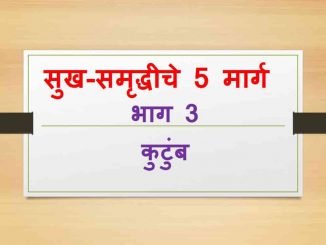 सुख-समृद्धीचे 5 मार्ग
भाग 3

कुटुंब